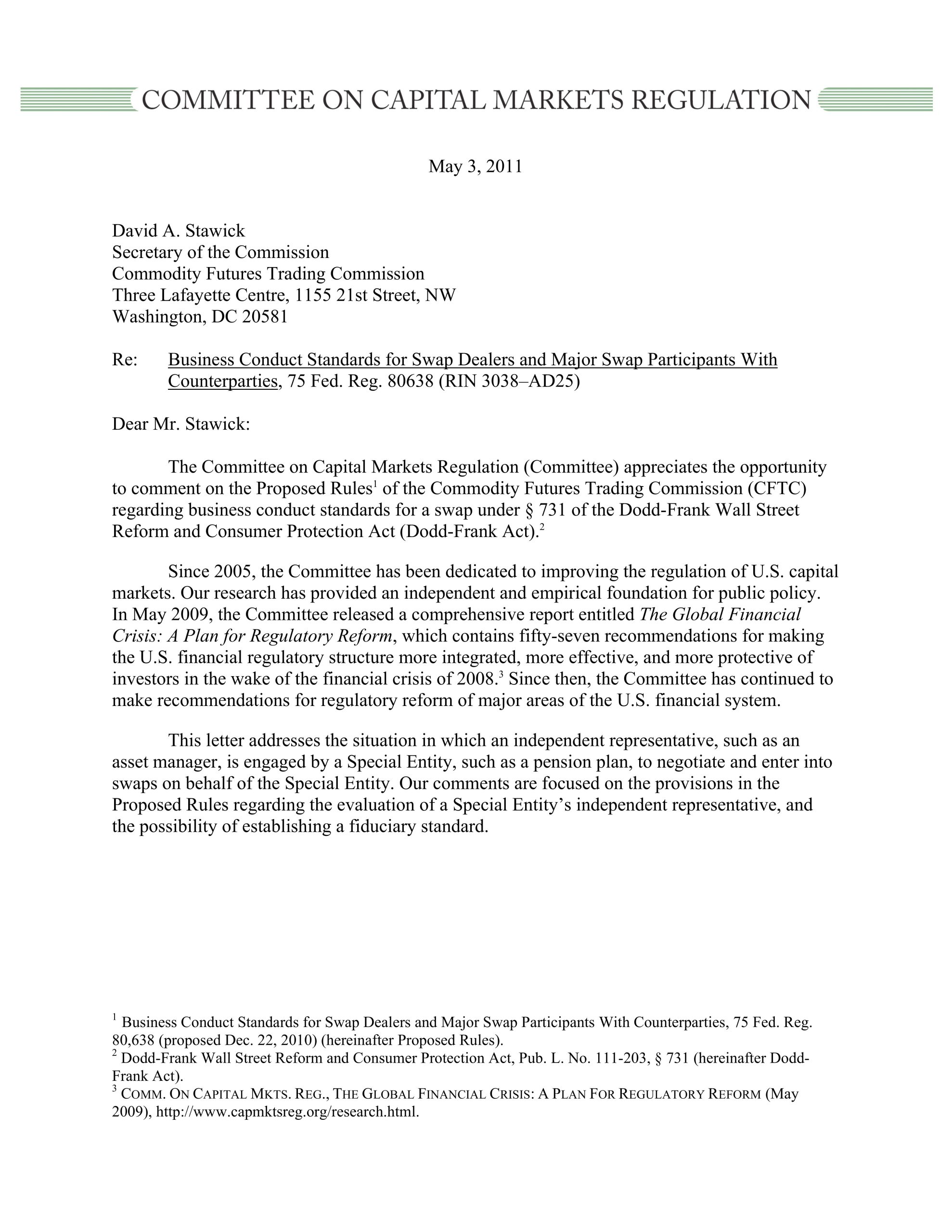 COMMITTEE ON CAPITAL MARKETS REGULATION

May 3, 2011

David A. Stawick
Secretary of the Commission
Commodity Futures Trading Commission
Three Lafayette Centre, 1155 21st Street, NW
Washington, DC 20581

Re: Business Conduct Standards for Swap Dealers and Major Swap Participants With Counterparties, 75 Fed. Reg. 80638 (RIN 3038–AD25)

Dear Mr. Stawick:

The Committee on Capital Markets Regulation (Committee) appreciates the opportunity to comment on the Proposed Rules$^{1}$ of the Commodity Futures Trading Commission (CFTC) regarding business conduct standards for a swap under § 731 of the Dodd-Frank Wall Street Reform and Consumer Protection Act (Dodd-Frank Act).$^{2}$

Since 2005, the Committee has been dedicated to improving the regulation of U.S. capital markets. Our research has provided an independent and empirical foundation for public policy. In May 2009, the Committee released a comprehensive report entitled The Global Financial Crisis: A Plan for Regulatory Reform, which contains fifty-seven recommendations for making the U.S. financial regulatory structure more integrated, more effective, and more protective of investors in the wake of the financial crisis of 2008.$^{3}$ Since then, the Committee has continued to make recommendations for regulatory reform of major areas of the U.S. financial system.

This letter addresses the situation in which an independent representative, such as an asset manager, is engaged by a Special Entity, such as a pension plan, to negotiate and enter into swaps on behalf of the Special Entity. Our comments are focused on the provisions in the Proposed Rules regarding the evaluation of a Special Entity's independent representative, and the possibility of establishing a fiduciary standard.

$^{1}$ Business Conduct Standards for Swap Dealers and Major Swap Participants With Counterparties, 75 Fed. Reg. 80,638 (proposed Dec. 22, 2010) (hereinafter Proposed Rules).
$^{2}$ Dodd-Frank Wall Street Reform and Consumer Protection Act, Pub. L. No. 111-203, § 731 (hereinafter Dodd-Frank Act).
$^{3}$ COMM. ON CAPITAL MKTS. REG., THE GLOBAL FINANCIAL CRISIS: A PLAN FOR REGULATORY REFORM (May 2009), http://www.capmktsreg.org/research.html.